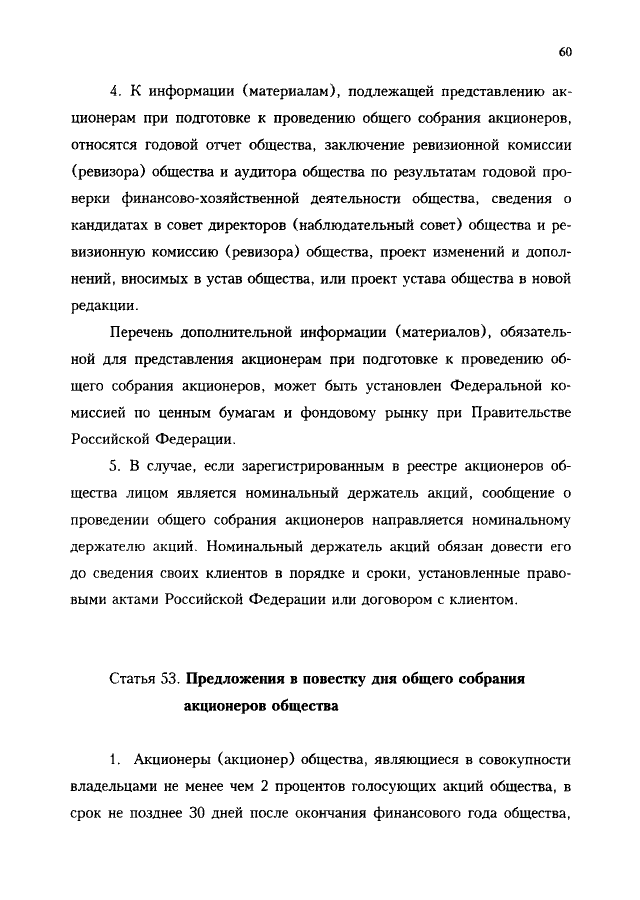 60

4. К информации (материалам), подлежащей представлению акционерам при подготовке к проведению общего собрания акционеров, относятся годовой отчет общества, заключение ревизионной комиссии (ревизора) общества и аудитора общества по результатам годовой проверки финансово-хозяйственной деятельности общества, сведения о кандидатах в совет директоров (наблюдательный совет) общества и ревизионную комиссию (ревизора) общества, проект изменений и дополнений, вносимых в устав общества, или проект устава общества в новой редакции.

Перечень дополнительной информации (материалов), обязательной для представления акционерам при подготовке к проведению общего собрания акционеров, может быть установлен Федеральной комиссией по ценным бумагам и фондовому рынку при Правительстве Российской Федерации.

5. В случае, если зарегистрированным в реестре акционеров общества лицом является номинальный держатель акций, сообщение о проведении общего собрания акционеров направляется номинальному держателю акций. Номинальный держатель акций обязан довести его до сведения своих клиентов в порядке и сроки, установленные правовыми актами Российской Федерации или договором с клиентом.

Статья 53. Предложения в повестку дня общего собрания акционеров общества

1. Акционеры (акционер) общества, являющиеся в совокупности владельцами не менее чем 2 процентов голосующих акций общества, в срок не позднее 30 дней после окончания финансового года общества,